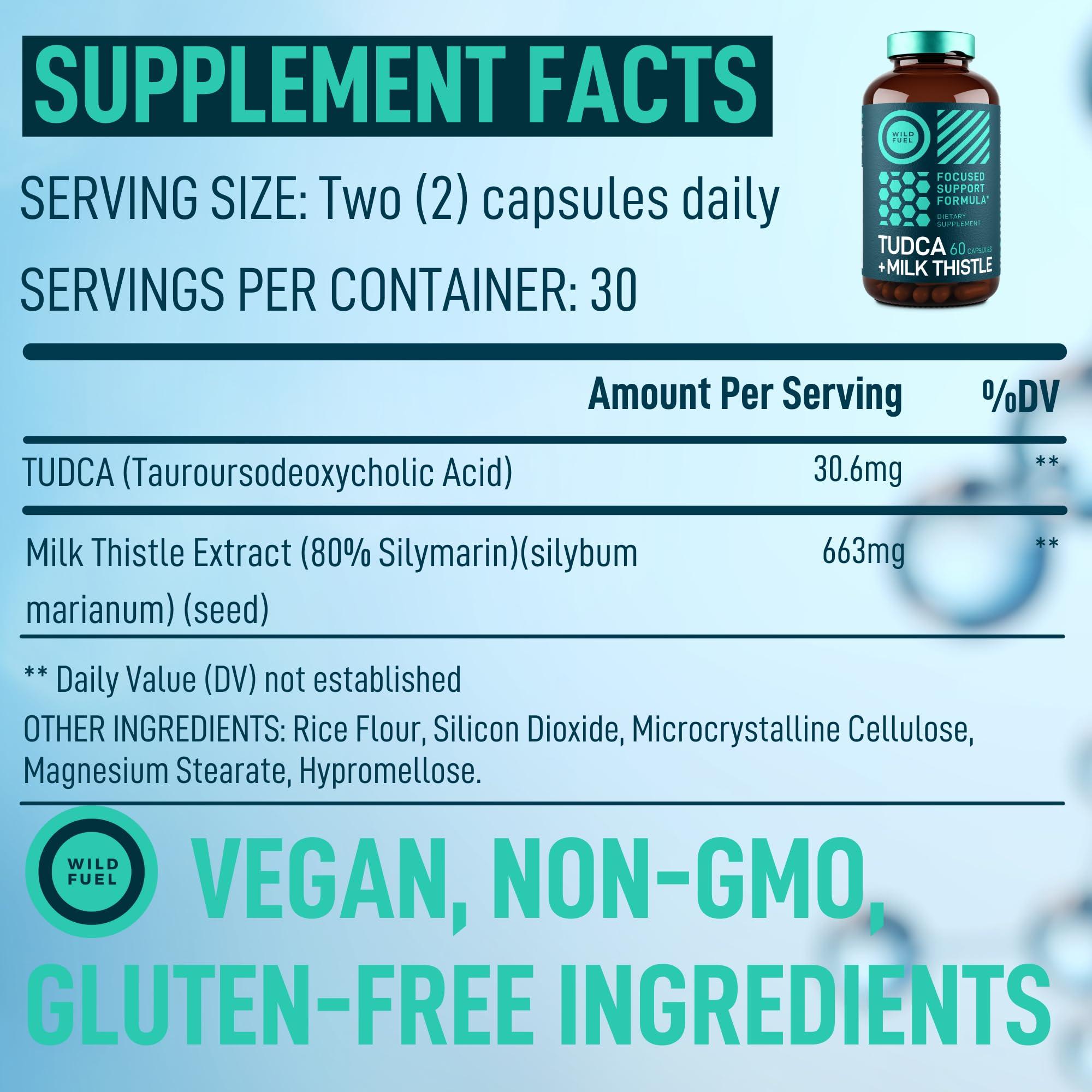 SUPPLEMENT FACTS

WILD FUEL

FOCUSED SUPPORT FORMULA*

DIETARY SUPPLEMENT

TUDCA 60 CAPSULES +MILK THISTLE

SERVING SIZE: Two (2) capsules daily

SERVINGS PER CONTAINER: 30

| | Amount Per Serving | %DV |
|---|---|---|
| TUDCA (Tauroursodeoxycholic Acid) | 30.6mg | ** |
| Milk Thistle Extract (80% Silymarin)(silybum marianum) (seed) | 663mg | ** |

** Daily Value (DV) not established

OTHER INGREDIENTS: Rice Flour, Silicon Dioxide, Microcrystalline Cellulose, Magnesium Stearate, Hypromellose.

WILD FUEL

VEGAN, NON-GMO, GLUTEN-FREE INGREDIENTS